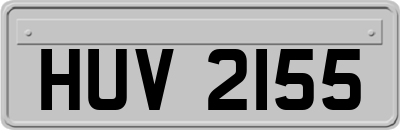 HUV 2155